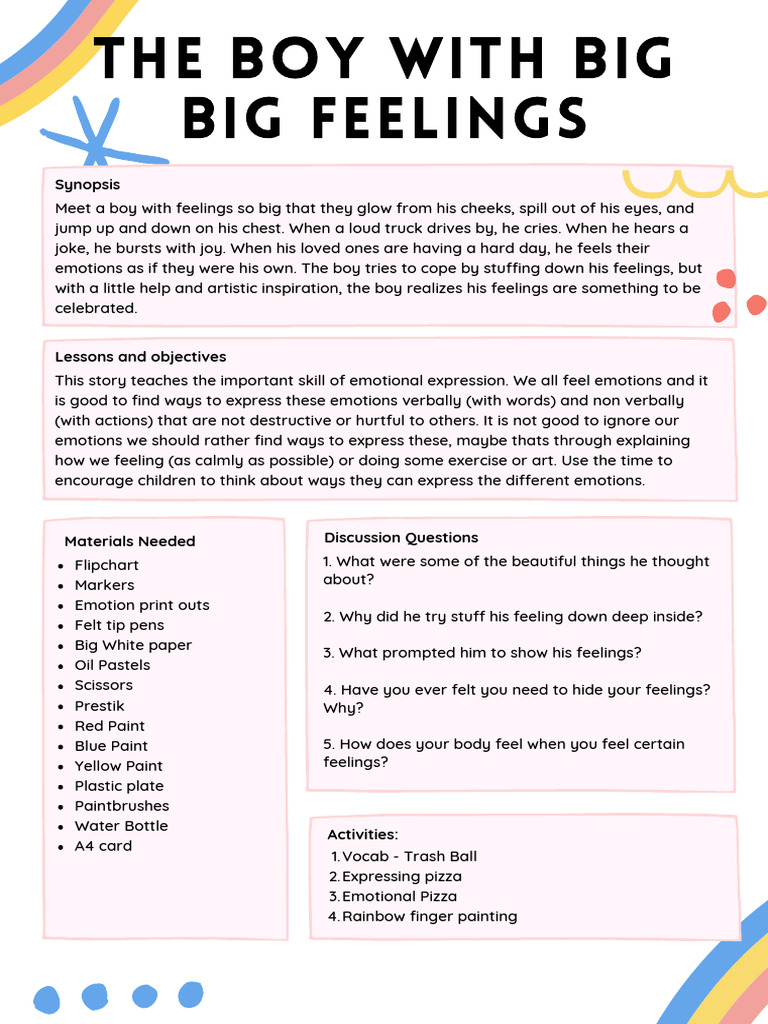 THE BOY WITH BIG BIG FEELINGS

Synopsis
Meet a boy with feelings so big that they glow from his cheeks, spill out of his eyes, and jump up and down on his chest. When a loud truck drives by, he cries. When he hears a joke, he bursts with joy. When his loved ones are having a hard day, he feels their emotions as if they were his own. The boy tries to cope by stuffing down his feelings, but with a little help and artistic inspiration, the boy realizes his feelings are something to be celebrated.

Lessons and objectives
This story teaches the important skill of emotional expression. We all feel emotions and it is good to find ways to express these emotions verbally (with words) and non verbally (with actions) that are not destructive or hurtful to others. It is not good to ignore our emotions we should rather find ways to express these, maybe thats through explaining how we feeling (as calmly as possible) or doing some exercise or art. Use the time to encourage children to think about ways they can express the different emotions.

Materials Needed
- Flipchart
- Markers
- Emotion print outs
- Felt tip pens
- Big White paper
- Oil Pastels
- Scissors
- Prestik
- Red Paint
- Blue Paint
- Yellow Paint
- Plastic plate
- Paintbrushes
- Water Bottle
- A4 card

Discussion Questions
1. What were some of the beautiful things he thought about?

2. Why did he try stuff his feeling down deep inside?

3. What prompted him to show his feelings?

4. Have you ever felt you need to hide your feelings? Why?

5. How does your body feel when you feel certain feelings?

Activities:
1. Vocab - Trash Ball
2. Expressing pizza
3. Emotional Pizza
4. Rainbow finger painting